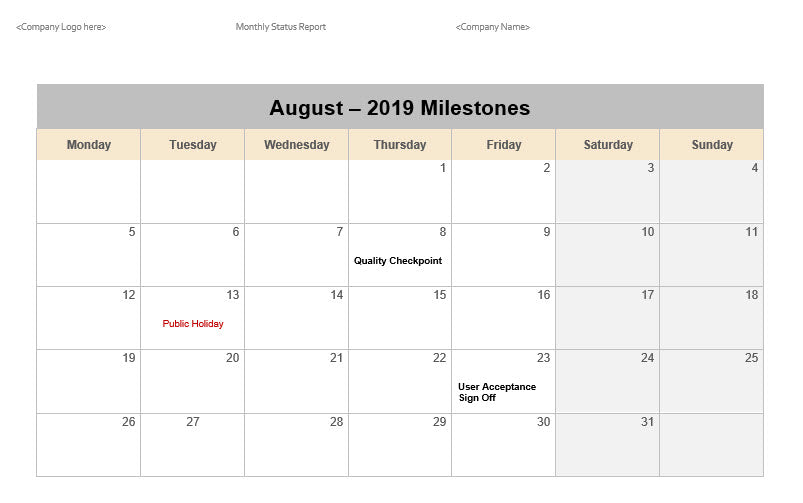 <Company Logo here>  Monthly Status Report  <Company Name>

August – 2019 Milestones

| Monday | Tuesday | Wednesday | Thursday | Friday | Saturday | Sunday |
|---|---|---|---|---|---|---|
| | | | 1 | 2 | 3 | 4 |
| 5 | 6 | 7 | 8 Quality Checkpoint | 9 | 10 | 11 |
| 12 | 13 Public Holiday | 14 | 15 | 16 | 17 | 18 |
| 19 | 20 | 21 | 22 | 23 User Acceptance Sign Off | 24 | 25 |
| 26 | 27 | 28 | 29 | 30 | 31 | |